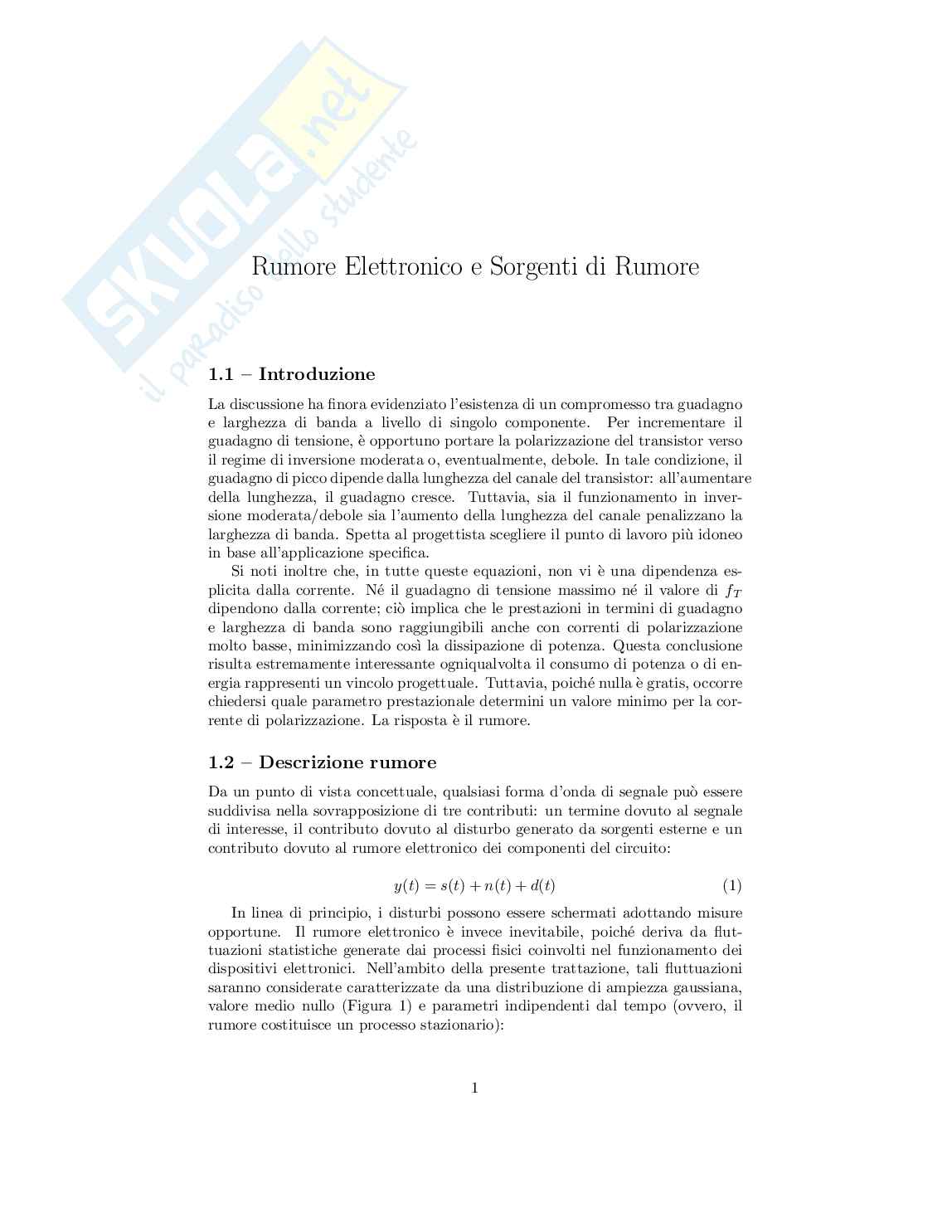 Rumore Elettronico e Sorgenti di Rumore

1.1 – Introduzione

La discussione ha finora evidenziato l'esistenza di un compromesso tra guadagno e larghezza di banda a livello di singolo componente. Per incrementare il guadagno di tensione, è opportuno portare la polarizzazione del transistor verso il regime di inversione moderata o, eventualmente, debole. In tale condizione, il guadagno di picco dipende dalla lunghezza del canale del transistor: all'aumentare della lunghezza, il guadagno cresce. Tuttavia, sia il funzionamento in inversione moderata/debole sia l'aumento della lunghezza del canale penalizzano la larghezza di banda. Spetta al progettista scegliere il punto di lavoro più idoneo in base all'applicazione specifica.

Si noti inoltre che, in tutte queste equazioni, non vi è una dipendenza esplicita dalla corrente. Né il guadagno di tensione massimo né il valore di $f_T$ dipendono dalla corrente; ciò implica che le prestazioni in termini di guadagno e larghezza di banda sono raggiungibili anche con correnti di polarizzazione molto basse, minimizzando così la dissipazione di potenza. Questa conclusione risulta estremamente interessante ogniqualvolta il consumo di potenza o di energia rappresenti un vincolo progettuale. Tuttavia, poiché nulla è gratis, occorre chiedersi quale parametro prestazionale determini un valore minimo per la corrente di polarizzazione. La risposta è il rumore.

1.2 – Descrizione rumore

Da un punto di vista concettuale, qualsiasi forma d'onda di segnale può essere suddivisa nella sovrapposizione di tre contributi: un termine dovuto al segnale di interesse, il contributo dovuto al disturbo generato da sorgenti esterne e un contributo dovuto al rumore elettronico dei componenti del circuito:

$y(t) = s(t) + n(t) + d(t)$ (1)

In linea di principio, i disturbi possono essere schermati adottando misure opportune. Il rumore elettronico è invece inevitabile, poiché deriva da fluttuazioni statistiche generate dai processi fisici coinvolti nel funzionamento dei dispositivi elettronici. Nell'ambito della presente trattazione, tali fluttuazioni saranno considerate caratterizzate da una distribuzione di ampiezza gaussiana, valore medio nullo (Figura 1) e parametri indipendenti dal tempo (ovvero, il rumore costituisce un processo stazionario):

1

SKUOLA.net
il paradiso dello studente